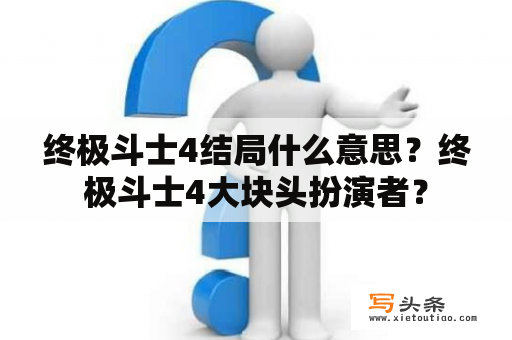 终极斗士4结局什么意思？终极斗士4大块头扮演者？

写头条
www.xietoutiao.com